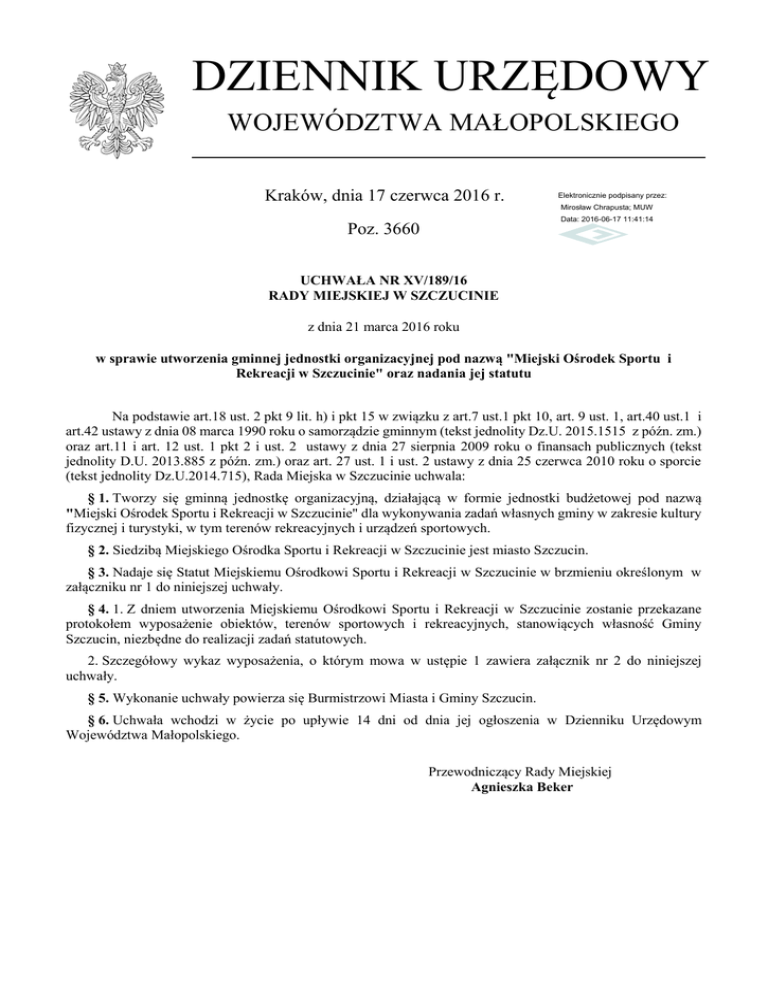 DZIENNIK URZĘDOWY
WOJEWÓDZTWA MAŁOPOLSKIEGO

Kraków, dnia 17 czerwca 2016 r.

Poz. 3660

Elektronicznie podpisany przez:
Mirosław Chrapusta; MUW
Data: 2016-06-17 11:41:14

UCHWAŁA NR XV/189/16
RADY MIEJSKIEJ W SZCZUCINIE

z dnia 21 marca 2016 roku

w sprawie utworzenia gminnej jednostki organizacyjnej pod nazwą "Miejski Ośrodek Sportu i Rekreacji w Szczucinie" oraz nadania jej statutu

Na podstawie art.18 ust. 2 pkt 9 lit. h) i pkt 15 w związku z art.7 ust.1 pkt 10, art. 9 ust. 1, art.40 ust.1 i art.42 ustawy z dnia 08 marca 1990 roku o samorządzie gminnym (tekst jednolity Dz.U. 2015.1515 z późn. zm.) oraz art.11 i art. 12 ust. 1 pkt 2 i ust. 2 ustawy z dnia 27 sierpnia 2009 roku o finansach publicznych (tekst jednolity D.U. 2013.885 z późn. zm.) oraz art. 27 ust. 1 i ust. 2 ustawy z dnia 25 czerwca 2010 roku o sporcie (tekst jednolity Dz.U.2014.715), Rada Miejska w Szczucinie uchwala:

§ 1. Tworzy się gminną jednostkę organizacyjną, działającą w formie jednostki budżetowej pod nazwą "Miejski Ośrodek Sportu i Rekreacji w Szczucinie" dla wykonywania zadań własnych gminy w zakresie kultury fizycznej i turystyki, w tym terenów rekreacyjnych i urządzeń sportowych.

§ 2. Siedzibą Miejskiego Ośrodka Sportu i Rekreacji w Szczucinie jest miasto Szczucin.

§ 3. Nadaje się Statut Miejskiemu Ośrodkowi Sportu i Rekreacji w Szczucinie w brzmieniu określonym w załączniku nr 1 do niniejszej uchwały.

§ 4. 1. Z dniem utworzenia Miejskiemu Ośrodkowi Sportu i Rekreacji w Szczucinie zostanie przekazane protokołem wyposażenie obiektów, terenów sportowych i rekreacyjnych, stanowiących własność Gminy Szczucin, niezbędne do realizacji zadań statutowych.

2. Szczegółowy wykaz wyposażenia, o którym mowa w ustępie 1 zawiera załącznik nr 2 do niniejszej uchwały.

§ 5. Wykonanie uchwały powierza się Burmistrzowi Miasta i Gminy Szczucin.

§ 6. Uchwała wchodzi w życie po upływie 14 dni od dnia jej ogłoszenia w Dzienniku Urzędowym Województwa Małopolskiego.

Przewodniczący Rady Miejskiej
Agnieszka Beker